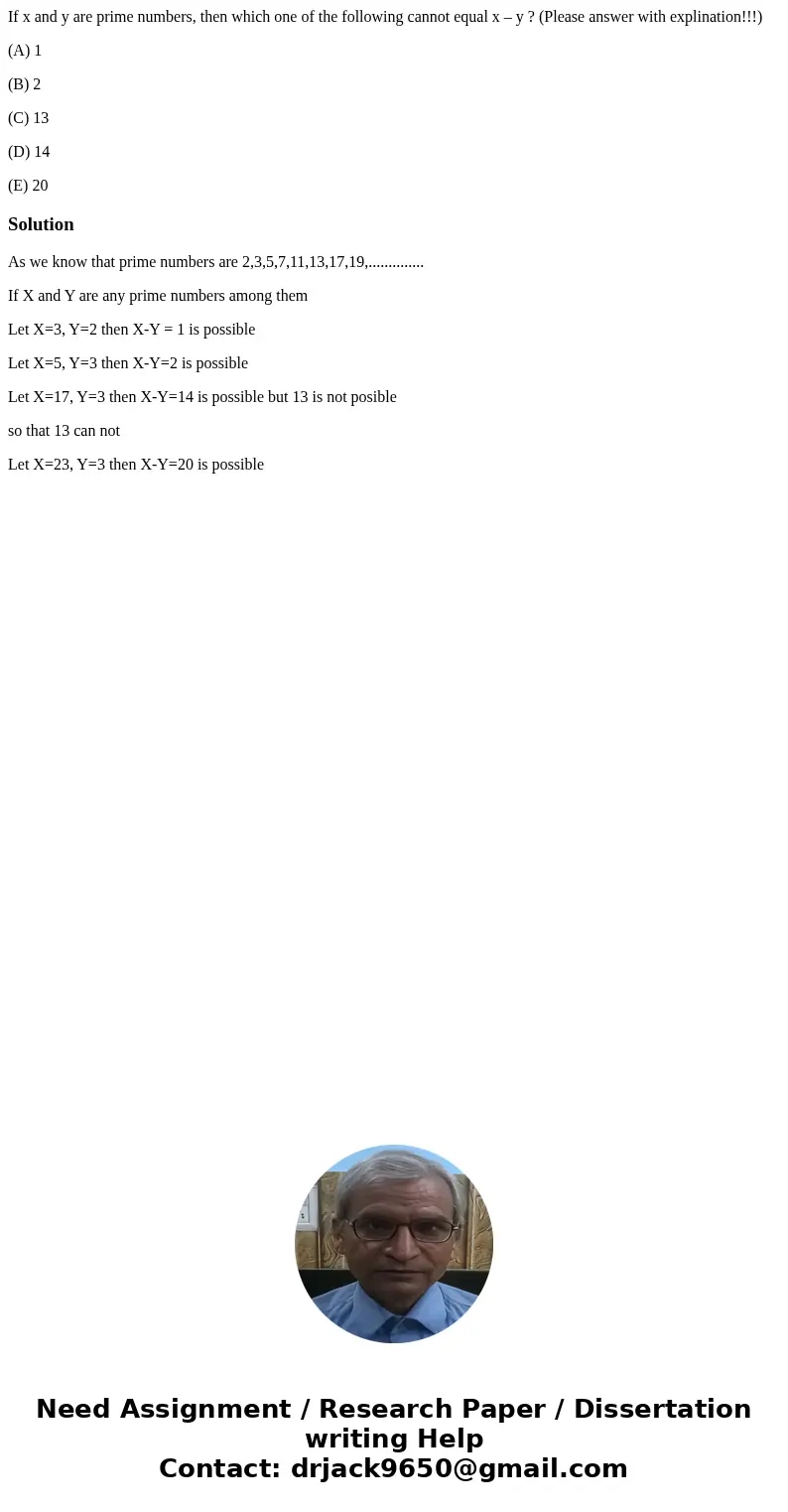 If x and y are prime numbers, then which one of the following cannot equal x – y ? (Please answer with explination!!!)

(A) 1

(B) 2

(C) 13

(D) 14

(E) 20

Solution

As we know that prime numbers are 2,3,5,7,11,13,17,19,..............

If X and Y are any prime numbers among them

Let X=3, Y=2 then X-Y = 1 is possible

Let X=5, Y=3 then X-Y=2 is possible

Let X=17, Y=3 then X-Y=14 is possible but 13 is not posible

so that 13 can not

Let X=23, Y=3 then X-Y=20 is possible

Need Assignment / Research Paper / Dissertation writing Help
Contact: drjack9650@gmail.com